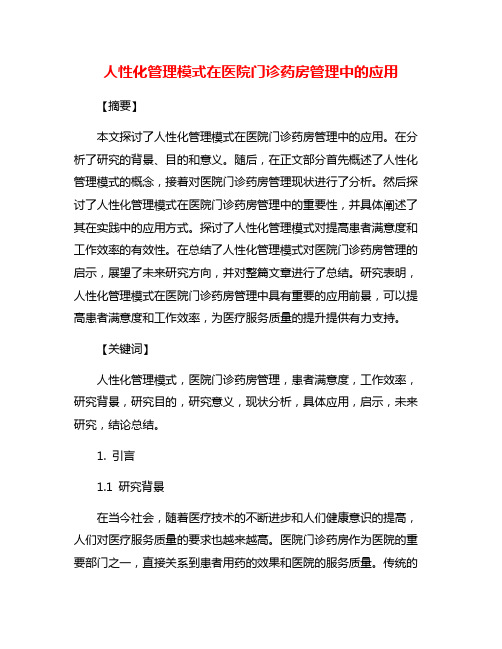 人性化管理模式在医院门诊药房管理中的应用

【摘要】

本文探讨了人性化管理模式在医院门诊药房管理中的应用。在分析了研究的背景、目的和意义。随后，在正文部分首先概述了人性化管理模式的概念，接着对医院门诊药房管理现状进行了分析。然后探讨了人性化管理模式在医院门诊药房管理中的重要性，并具体阐述了其在实践中的应用方式。探讨了人性化管理模式对提高患者满意度和工作效率的有效性。在总结了人性化管理模式对医院门诊药房管理的启示，展望了未来研究方向，并对整篇文章进行了总结。研究表明，人性化管理模式在医院门诊药房管理中具有重要的应用前景，可以提高患者满意度和工作效率，为医疗服务质量的提升提供有力支持。

【关键词】

人性化管理模式，医院门诊药房管理，患者满意度，工作效率，研究背景，研究目的，研究意义，现状分析，具体应用，启示，未来研究，结论总结。

1. 引言

1.1 研究背景

在当今社会，随着医疗技术的不断进步和人们健康意识的提高，人们对医疗服务质量的要求也越来越高。医院门诊药房作为医院的重要部门之一，直接关系到患者用药的效果和医院的服务质量。传统的